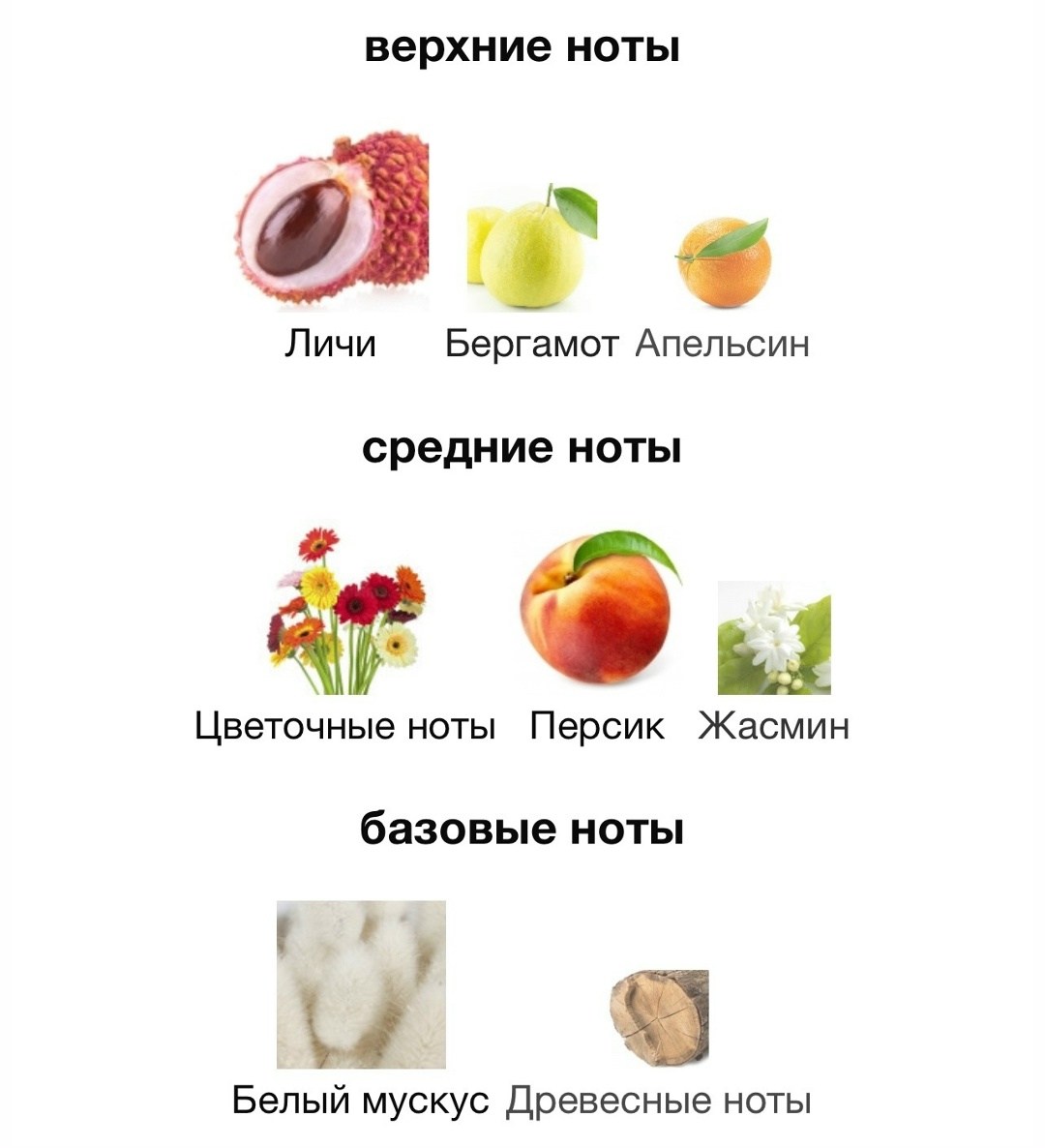 верхние ноты

Личи Бергамот Апельсин

средние ноты

Цветочные ноты Персик Жасмин

базовые ноты

Белый мускус Древесные ноты